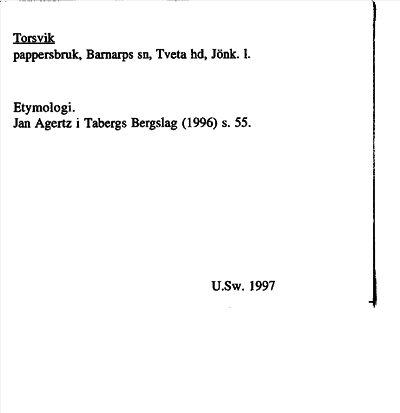 Torsvik
pappersbruk, Barnarps sn, Tveta hd, Jönk. l.

Etymologi.
Jan Agertz i Tabergs Bergslag (1996) s. 55.

U.Sw. 1997